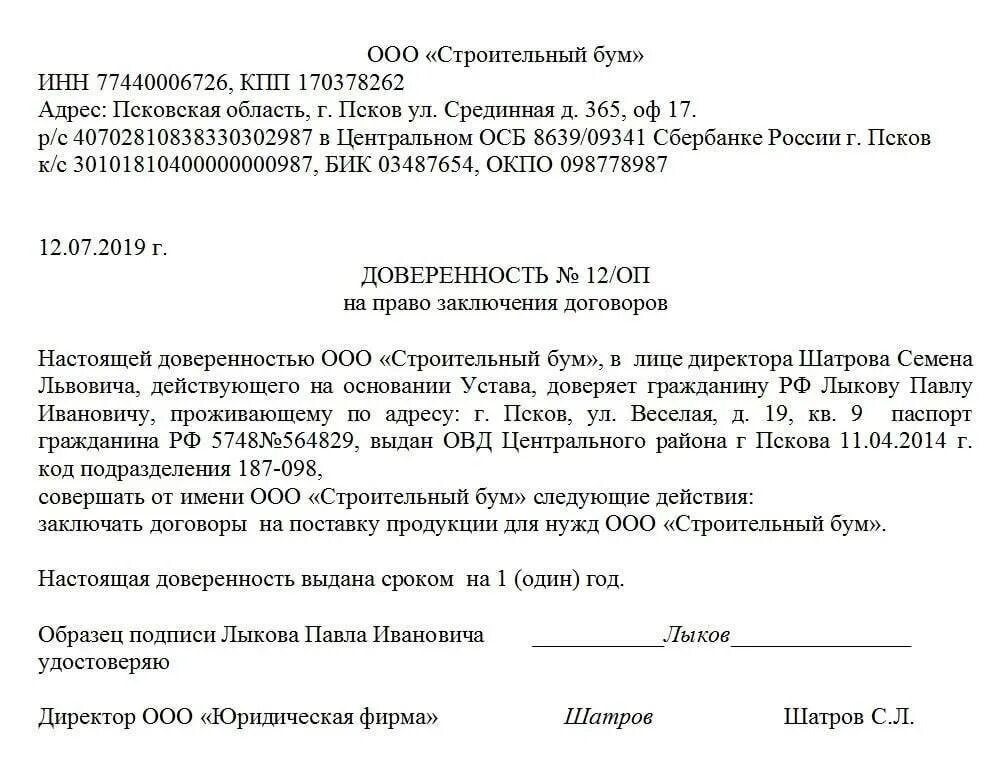 ООО «Строительный бум»
ИНН 77440006726, КПП 170378262
Адрес: Псковская область, г. Псков ул. Срединная д. 365, оф 17.
р/с 40702810838330302987 в Центральном ОСБ 8639/09341 Сбербанке России г. Псков
к/с 30101810400000000987, БИК 03487654, ОКПО 098778987

12.07.2019 г.

ДОВЕРЕННОСТЬ № 12/ОП
на право заключения договоров

Настоящей доверенностью ООО «Строительный бум», в лице директора Шатрова Семена Львовича, действующего на основании Устава, доверяет гражданину РФ Лыкову Павлу Ивановичу, проживающему по адресу: г. Псков, ул. Веселая, д. 19, кв. 9 паспорт гражданина РФ 5748№564829, выдан ОВД Центрального района г Пскова 11.04.2014 г. код подразделения 187-098,
совершать от имени ООО «Строительный бум» следующие действия:
заключать договоры на поставку продукции для нужд ООО «Строительный бум».

Настоящая доверенность выдана сроком на 1 (один) год.

Образец подписи Лыкова Павла Ивановича ___________Лыков_______________
удостоверяю

Директор ООО «Юридическая фирма» Шатров Шатров С.Л.